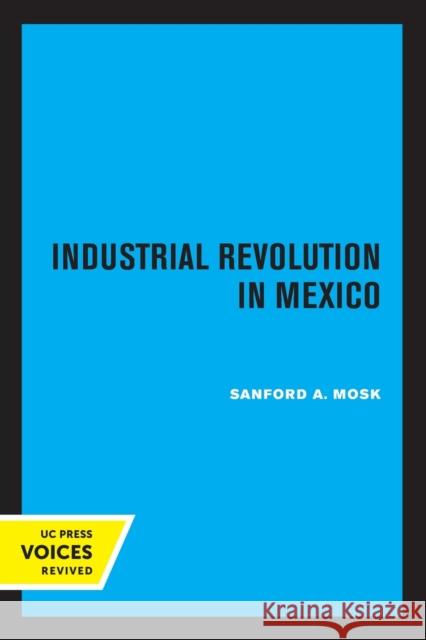 INDUSTRIAL REVOLUTION IN MEXICO

SANFORD A. MOSK

UC PRESS
VOICES
REVIVED